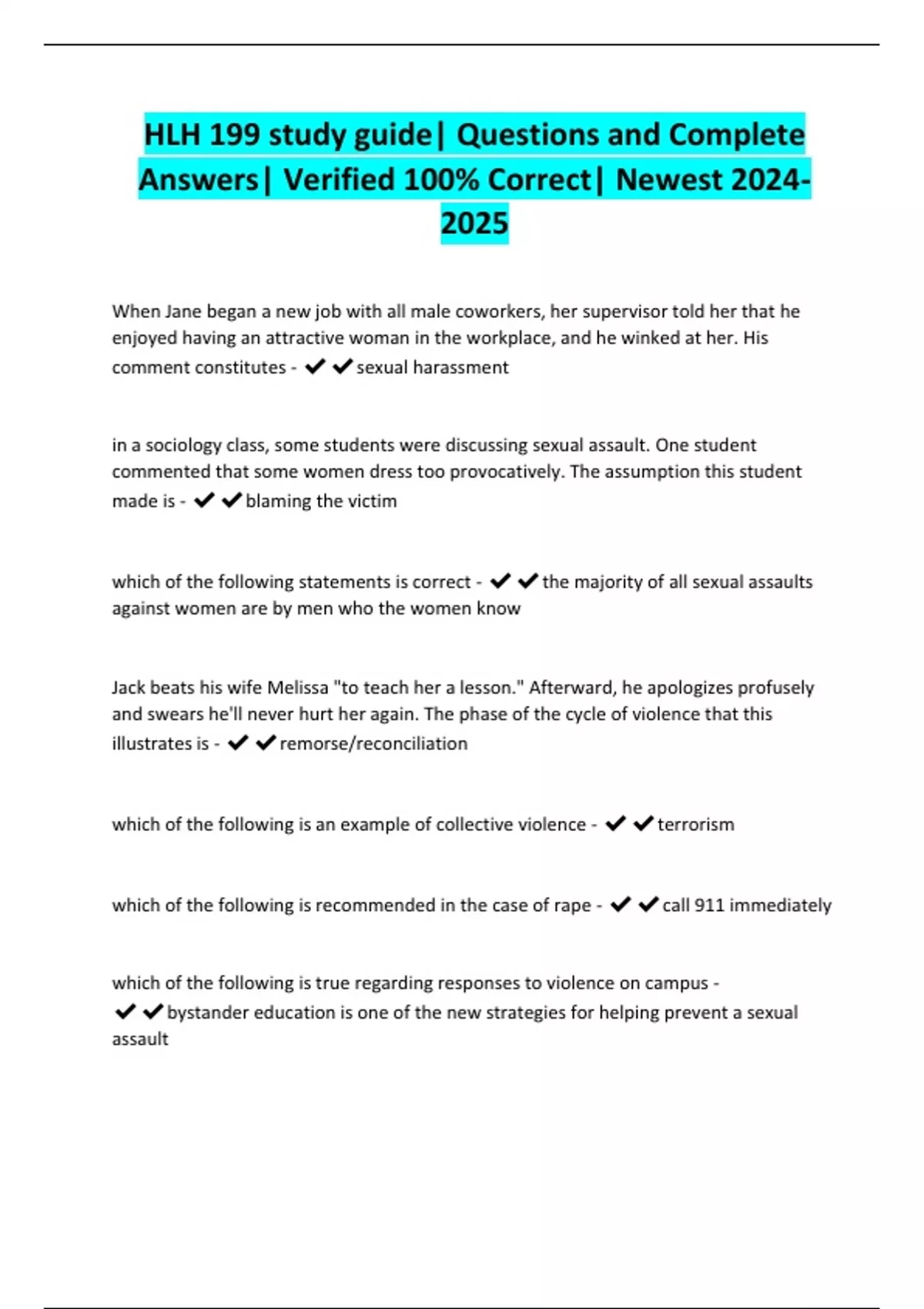 HLH 199 study guide| Questions and Complete Answers| Verified 100% Correct| Newest 2024-2025

When Jane began a new job with all male coworkers, her supervisor told her that he enjoyed having an attractive woman in the workplace, and he winked at her. His comment constitutes - ✔✔sexual harassment

in a sociology class, some students were discussing sexual assault. One student commented that some women dress too provocatively. The assumption this student made is - ✔✔blaming the victim

which of the following statements is correct - ✔✔the majority of all sexual assaults against women are by men who the women know

Jack beats his wife Melissa "to teach her a lesson." Afterward, he apologizes profusely and swears he'll never hurt her again. The phase of the cycle of violence that this illustrates is - ✔✔remorse/reconciliation

which of the following is an example of collective violence - ✔✔terrorism

which of the following is recommended in the case of rape - ✔✔call 911 immediately

which of the following is true regarding responses to violence on campus - ✔✔bystander education is one of the new strategies for helping prevent a sexual assault